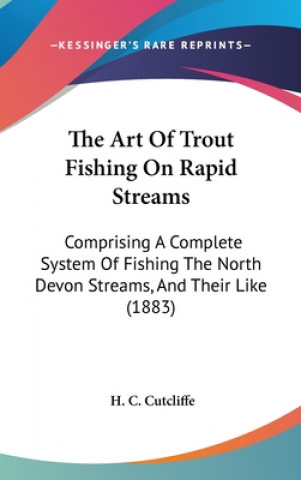 —KESSINGER'S RARE REPRINTS—

The Art Of Trout Fishing On Rapid Streams

Comprising A Complete System Of Fishing The North Devon Streams, And Their Like (1883)

H. C. Cutcliffe